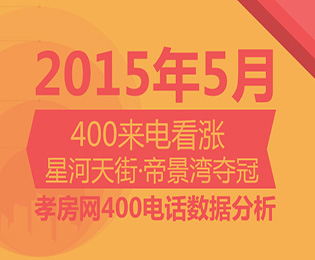 2015年5月

400来电看涨
星河天街·帝景湾夺冠

孝房网400电话数据分析